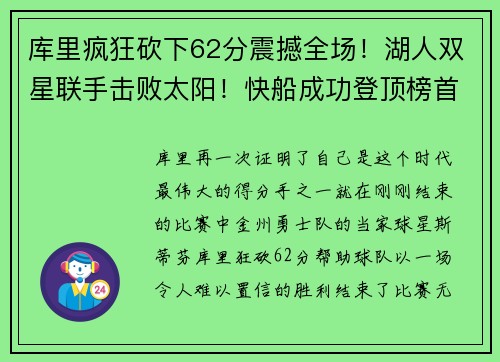 库里疯狂砍下62分震撼全场！湖人双星联手击败太阳！快船成功登顶榜首

库里再一次证明了自己是这个时代最伟大的得分手之一就在刚刚结束的比赛中金州勇士队的当家球星斯蒂芬库里狂砍62分帮助球队以一场令人难以置信的胜利结束了比赛无

24